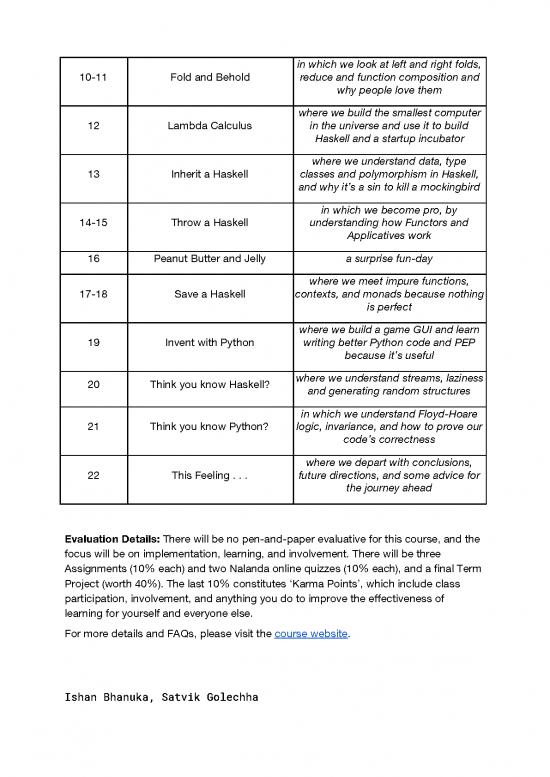 | 10-11 | Fold and Behold | in which we look at left and right folds, reduce and function composition and why people love them |
|---|---|---|
| 12 | Lambda Calculus | where we build the smallest computer in the universe and use it to build Haskell and a startup incubator |
| 13 | Inherit a Haskell | where we understand data, type classes and polymorphism in Haskell, and why it's a sin to kill a mockingbird |
| 14-15 | Throw a Haskell | in which we become pro, by understanding how Functors and Applicatives work |
| 16 | Peanut Butter and Jelly | a surprise fun-day |
| 17-18 | Save a Haskell | where we meet impure functions, contexts, and monads because nothing is perfect |
| 19 | Invent with Python | where we build a game GUI and learn writing better Python code and PEP because it's useful |
| 20 | Think you know Haskell? | where we understand streams, laziness and generating random structures |
| 21 | Think you know Python? | in which we understand Floyd-Hoare logic, invariance, and how to prove our code's correctness |
| 22 | This Feeling . . . | where we depart with conclusions, future directions, and some advice for the journey ahead |

**Evaluation Details:** There will be no pen-and-paper evaluative for this course, and the focus will be on implementation, learning, and involvement. There will be three Assignments (10% each) and two Nalanda online quizzes (10% each), and a final Term Project (worth 40%). The last 10% constitutes 'Karma Points', which include class participation, involvement, and anything you do to improve the effectiveness of learning for yourself and everyone else.

For more details and FAQs, please visit the course website.

Ishan Bhanuka, Satvik Golechha